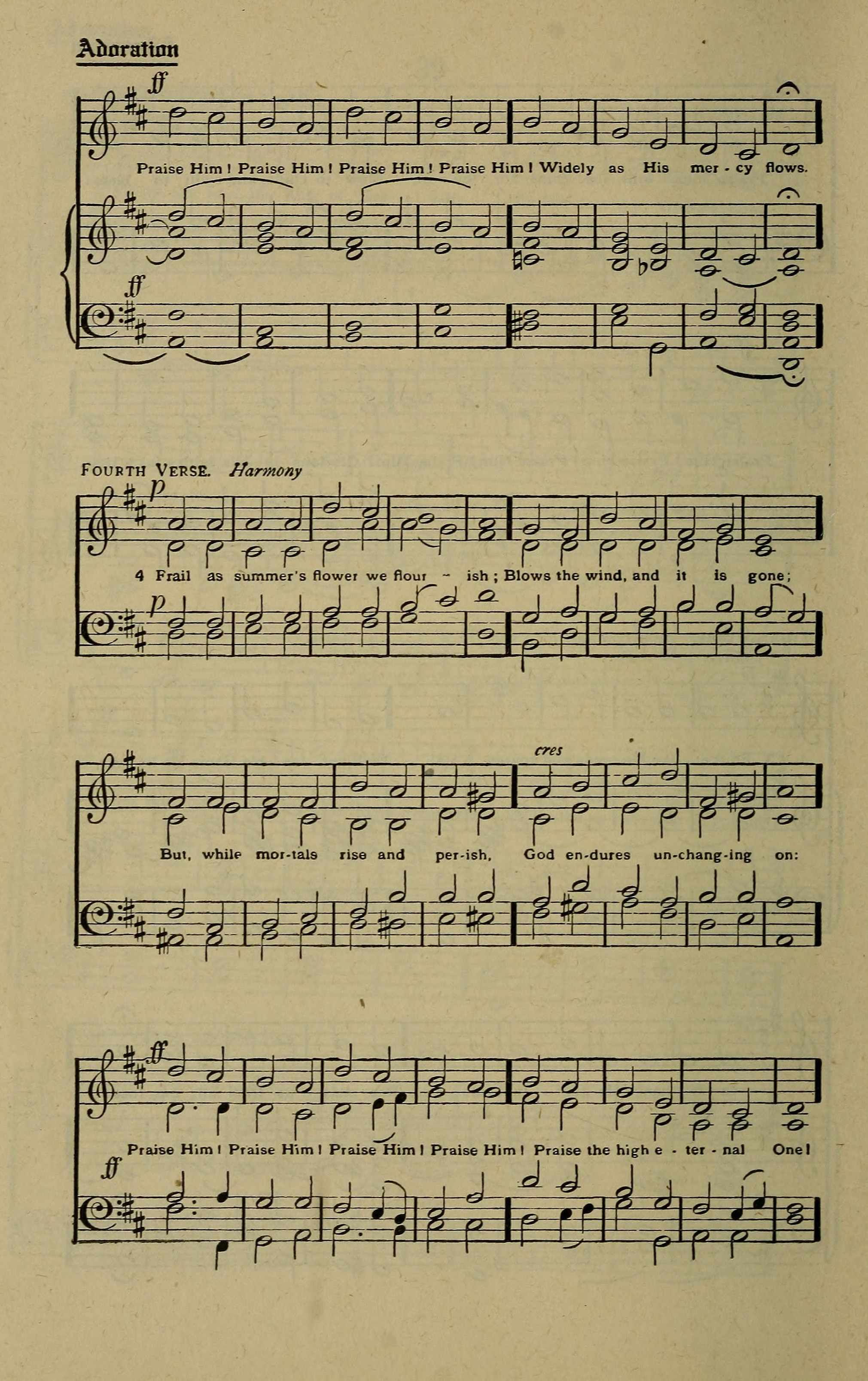 Adoration

ff

Praise Him! Praise Him! Praise Him! Praise Him! Widely as His mer - cy flows.

ff

FOURTH VERSE. Harmony

p

4 Frail as summer's flower we flour - ish; Blows the wind, and it is gone;

p

cres

But, while mor-tals rise and per-ish, God en-dures un-chang-ing on:

ff

Praise Him! Praise Him! Praise Him! Praise Him! Praise the high e - ter - nal One!

ff